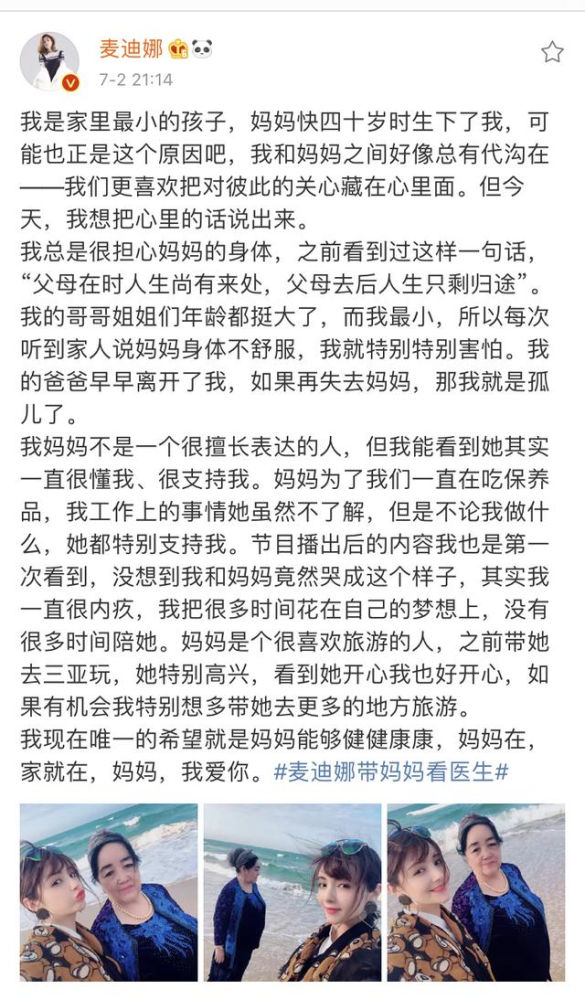 麦迪娜

7-2 21:14

我是家里最小的孩子，妈妈快四十岁时生下了我，可能也正是这个原因吧，我和妈妈之间好像总有代沟在——我们更喜欢把对彼此的关心藏在心里面。但今天，我想把心里的话说出来。
我总是很担心妈妈的身体，之前看到过这样一句话，“父母在时人生尚有来处，父母去后人生只剩归途”。我的哥哥姐姐们年龄都挺大了，而我最小，所以每次听到家人说妈妈身体不舒服，我就特别特别害怕。我的爸爸早早离开了我，如果再失去妈妈，那我就是孤儿了。
我妈妈不是一个很擅长表达的人，但我能看到她其实一直很懂我、很支持我。妈妈为了我们一直在吃保养品，我工作上的事情她虽然不了解，但是不论我做什么，她都特别支持我。节目播出后的内容我也是第一次看到，没想到我和妈妈竟然哭成这个样子，其实我一直很内疚，我把很多时间花在自己的梦想上，没有很多时间陪她。妈妈是个很喜欢旅游的人，之前带她去三亚玩，她特别高兴，看到她开心我也好开心，如果有机会我特别想多带她去更多的地方旅游。
我现在唯一的希望就是妈妈能够健健康康，妈妈在，家就在，妈妈，我爱你。#麦迪娜带妈妈看医生#